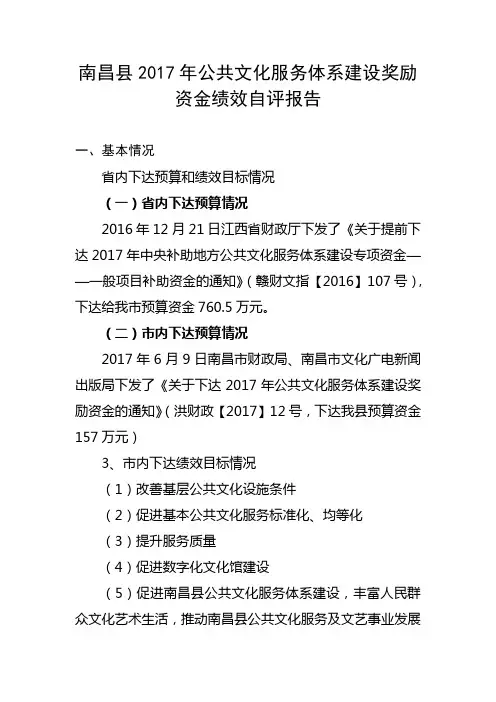 南昌县 2017 年公共文化服务体系建设奖励资金绩效自评报告

一、基本情况

省内下达预算和绩效目标情况

（一）省内下达预算情况

2016 年 12 月 21 日江西省财政厅下发了《关于提前下达 2017 年中央补助地方公共文化服务体系建设专项资金——一般项目补助资金的通知》（赣财文指【2016】107 号），下达给我市预算资金 760.5 万元。

（二）市内下达预算情况

2017 年 6 月 9 日南昌市财政局、南昌市文化广电新闻出版局下发了《关于下达 2017 年公共文化服务体系建设奖励资金的通知》（洪财政【2017】12 号，下达我县预算资金 157 万元）

3、市内下达绩效目标情况

（1）改善基层公共文化设施条件

（2）促进基本公共文化服务标准化、均等化

（3）提升服务质量

（4）促进数字化文化馆建设

（5）促进南昌县公共文化服务体系建设，丰富人民群众文化艺术生活，推动南昌县公共文化服务及文艺事业发展